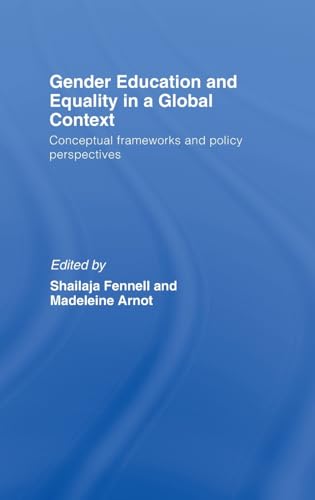 Gender Education and Equality in a Global Context

Conceptual frameworks and policy perspectives

Edited by

Shailaja Fennell and Madeleine Arnot